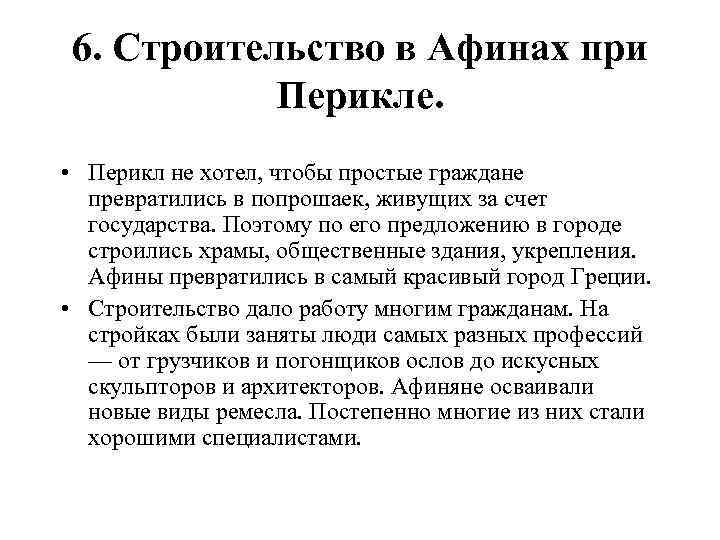 6. Строительство в Афинах при Перикле.

• Перикл не хотел, чтобы простые граждане превратились в попрошаек, живущих за счет государства. Поэтому по его предложению в городе строились храмы, общественные здания, укрепления. Афины превратились в самый красивый город Греции.

• Строительство дало работу многим гражданам. На стройках были заняты люди самых разных профессий — от грузчиков и погонщиков ослов до искусных скульпторов и архитекторов. Афиняне осваивали новые виды ремесла. Постепенно многие из них стали хорошими специалистами.